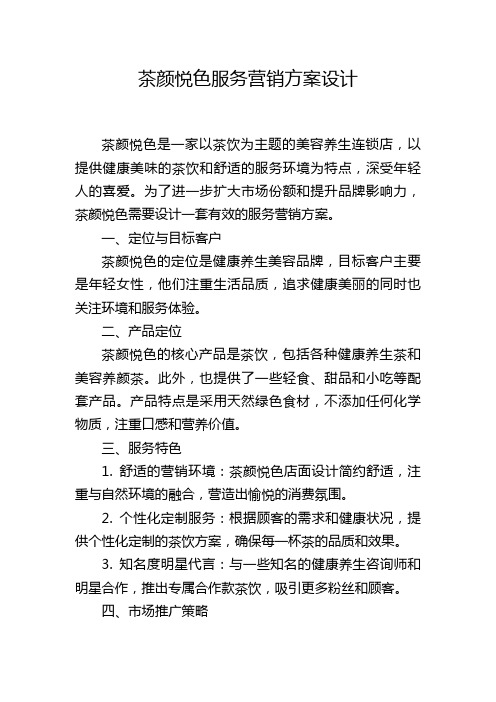 茶颜悦色服务营销方案设计

茶颜悦色是一家以茶饮为主题的美容养生连锁店，以提供健康美味的茶饮和舒适的服务环境为特点，深受年轻人的喜爱。为了进一步扩大市场份额和提升品牌影响力，茶颜悦色需要设计一套有效的服务营销方案。

一、定位与目标客户

茶颜悦色的定位是健康养生美容品牌，目标客户主要是年轻女性，他们注重生活品质，追求健康美丽的同时也关注环境和服务体验。

二、产品定位

茶颜悦色的核心产品是茶饮，包括各种健康养生茶和美容养颜茶。此外，也提供了一些轻食、甜品和小吃等配套产品。产品特点是采用天然绿色食材，不添加任何化学物质，注重口感和营养价值。

三、服务特色

1. 舒适的营销环境：茶颜悦色店面设计简约舒适，注重与自然环境的融合，营造出愉悦的消费氛围。

2. 个性化定制服务：根据顾客的需求和健康状况，提供个性化定制的茶饮方案，确保每一杯茶的品质和效果。

3. 知名度明星代言：与一些知名的健康养生咨询师和明星合作，推出专属合作款茶饮，吸引更多粉丝和顾客。

四、市场推广策略